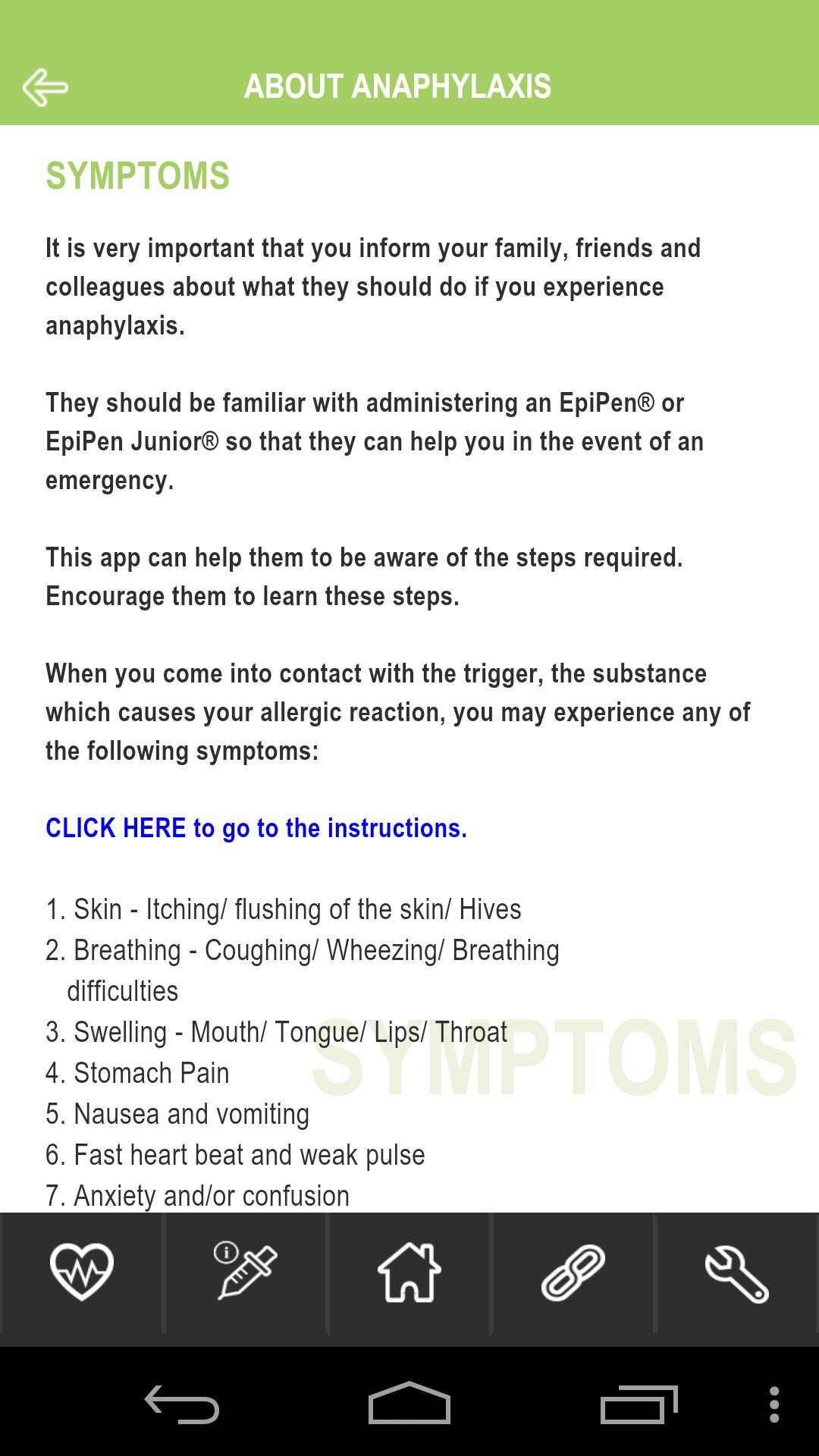 ABOUT ANAPHYLAXIS

SYMPTOMS

It is very important that you inform your family, friends and colleagues about what they should do if you experience anaphylaxis.

They should be familiar with administering an EpiPen® or EpiPen Junior® so that they can help you in the event of an emergency.

This app can help them to be aware of the steps required. Encourage them to learn these steps.

When you come into contact with the trigger, the substance which causes your allergic reaction, you may experience any of the following symptoms:

CLICK HERE to go to the instructions.

1. Skin - Itching/ flushing of the skin/ Hives
2. Breathing - Coughing/ Wheezing/ Breathing difficulties
3. Swelling - Mouth/ Tongue/ Lips/ Throat
4. Stomach Pain
5. Nausea and vomiting
6. Fast heart beat and weak pulse
7. Anxiety and/or confusion

SYMPTOMS